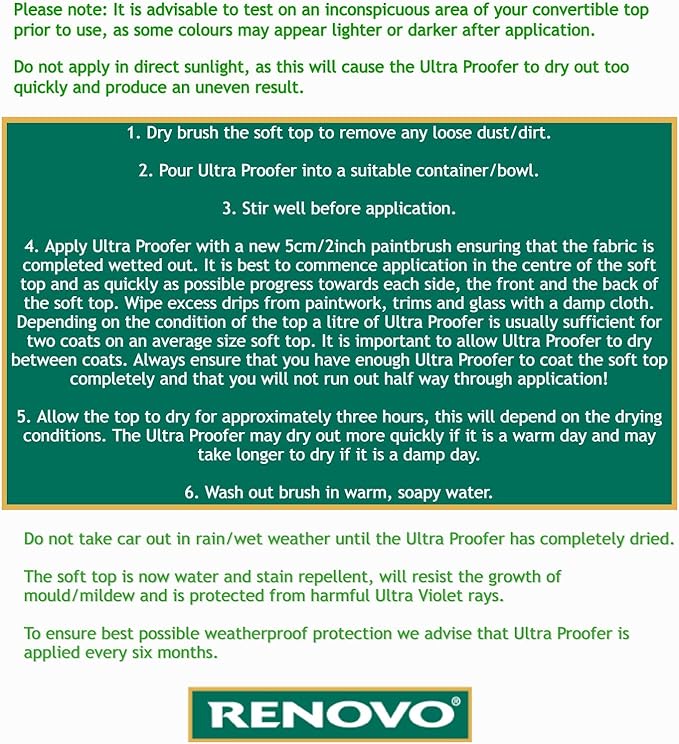 Please note: It is advisable to test on an inconspicuous area of your convertible top prior to use, as some colours may appear lighter or darker after application.

Do not apply in direct sunlight, as this will cause the Ultra Proofer to dry out too quickly and produce an uneven result.

1. Dry brush the soft top to remove any loose dust/dirt.

2. Pour Ultra Proofer into a suitable container/bowl.

3. Stir well before application.

4. Apply Ultra Proofer with a new 5cm/2inch paintbrush ensuring that the fabric is completed wetted out. It is best to commence application in the centre of the soft top and as quickly as possible progress towards each side, the front and the back of the soft top. Wipe excess drips from paintwork, trims and glass with a damp cloth. Depending on the condition of the top a litre of Ultra Proofer is usually sufficient for two coats on an average size soft top. It is important to allow Ultra Proofer to dry between coats. Always ensure that you have enough Ultra Proofer to coat the soft top completely and that you will not run out half way through application!

5. Allow the top to dry for approximately three hours, this will depend on the drying conditions. The Ultra Proofer may dry out more quickly if it is a warm day and may take longer to dry if it is a damp day.

6. Wash out brush in warm, soapy water.

Do not take car out in rain/wet weather until the Ultra Proofer has completely dried.

The soft top is now water and stain repellent, will resist the growth of mould/mildew and is protected from harmful Ultra Violet rays.

To ensure best possible weatherproof protection we advise that Ultra Proofer is applied every six months.

RENOVO®